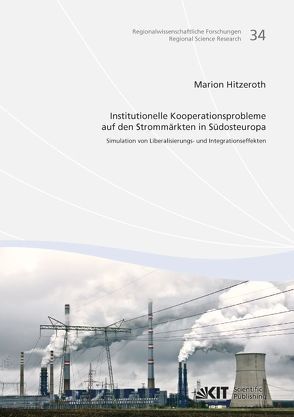 Regionalwissenschaftliche Forschungen
Regional Science Research

34

Marion Hitzeroth

Institutionelle Kooperationsprobleme auf den Strommärkten in Südosteuropa

Simulation von Liberalisierungs- und Integrationseffekten

KIT Scientific Publishing